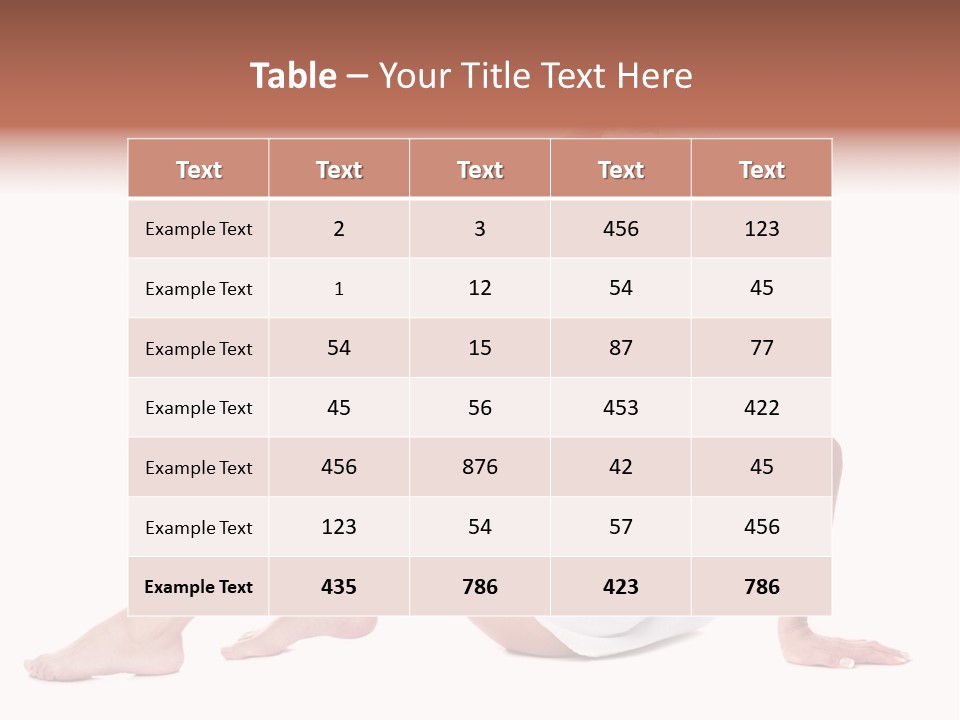 Table – Your Title Text Here

| Text | Text | Text | Text | Text |
|---|---|---|---|---|
| Example Text | 2 | 3 | 456 | 123 |
| Example Text | 1 | 12 | 54 | 45 |
| Example Text | 54 | 15 | 87 | 77 |
| Example Text | 45 | 56 | 453 | 422 |
| Example Text | 456 | 876 | 42 | 45 |
| Example Text | 123 | 54 | 57 | 456 |
| Example Text | 435 | 786 | 423 | 786 |